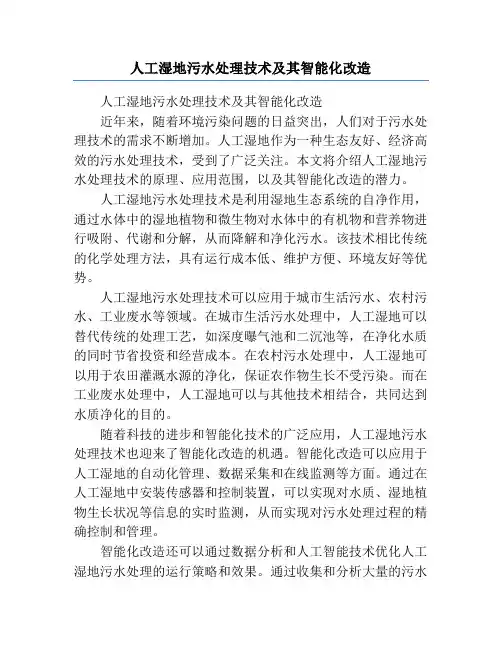 人工湿地污水处理技术及其智能化改造

人工湿地污水处理技术及其智能化改造

近年来，随着环境污染问题的日益突出，人们对于污水处理技术的需求不断增加。人工湿地作为一种生态友好、经济高效的污水处理技术，受到了广泛关注。本文将介绍人工湿地污水处理技术的原理、应用范围，以及其智能化改造的潜力。

人工湿地污水处理技术是利用湿地生态系统的自净作用，通过水体中的湿地植物和微生物对水体中的有机物和营养物进行吸附、代谢和分解，从而降解和净化污水。该技术相比传统的化学处理方法，具有运行成本低、维护方便、环境友好等优势。

人工湿地污水处理技术可以应用于城市生活污水、农村污水、工业废水等领域。在城市生活污水处理中，人工湿地可以替代传统的处理工艺，如深度曝气池和二沉池等，在净化水质的同时节省投资和经营成本。在农村污水处理中，人工湿地可以用于农田灌溉水源的净化，保证农作物生长不受污染。而在工业废水处理中，人工湿地可以与其他技术相结合，共同达到水质净化的目的。

随着科技的进步和智能化技术的广泛应用，人工湿地污水处理技术也迎来了智能化改造的机遇。智能化改造可以应用于人工湿地的自动化管理、数据采集和在线监测等方面。通过在人工湿地中安装传感器和控制装置，可以实现对水质、湿地植物生长状况等信息的实时监测，从而实现对污水处理过程的精确控制和管理。

智能化改造还可以通过数据分析和人工智能技术优化人工湿地污水处理的运行策略和效果。通过收集和分析大量的污水